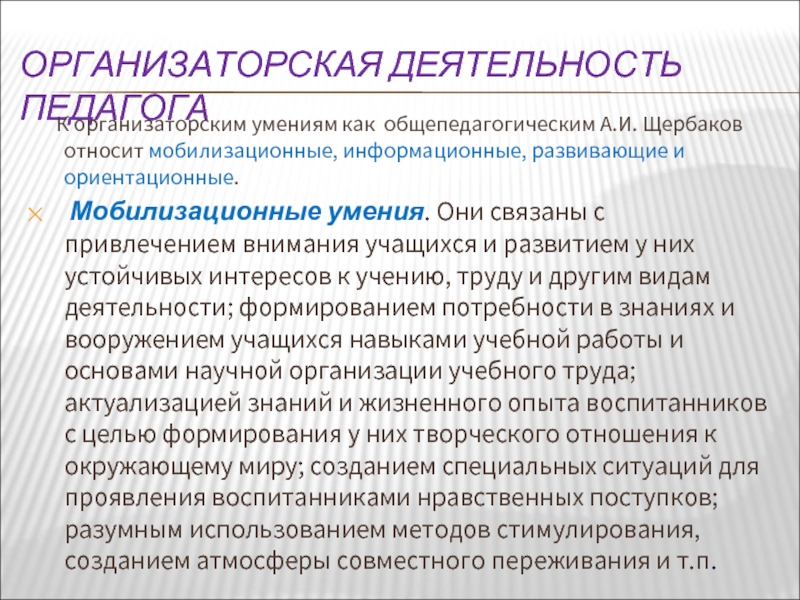 ОРГАНИЗАТОРСКАЯ ДЕЯТЕЛЬНОСТЬ ПЕДАГОГА

К организаторским умениям как общепедагогическим А.И. Щербаков относит мобилизационные, информационные, развивающие и ориентационные.

Мобилизационные умения. Они связаны с привлечением внимания учащихся и развитием у них устойчивых интересов к учению, труду и другим видам деятельности; формированием потребности в знаниях и вооружением учащихся навыками учебной работы и основами научной организации учебного труда; актуализацией знаний и жизненного опыта воспитанников с целью формирования у них творческого отношения к окружающему миру; созданием специальных ситуаций для проявления воспитанниками нравственных поступков; разумным использованием методов стимулирования, созданием атмосферы совместного переживания и т.п.